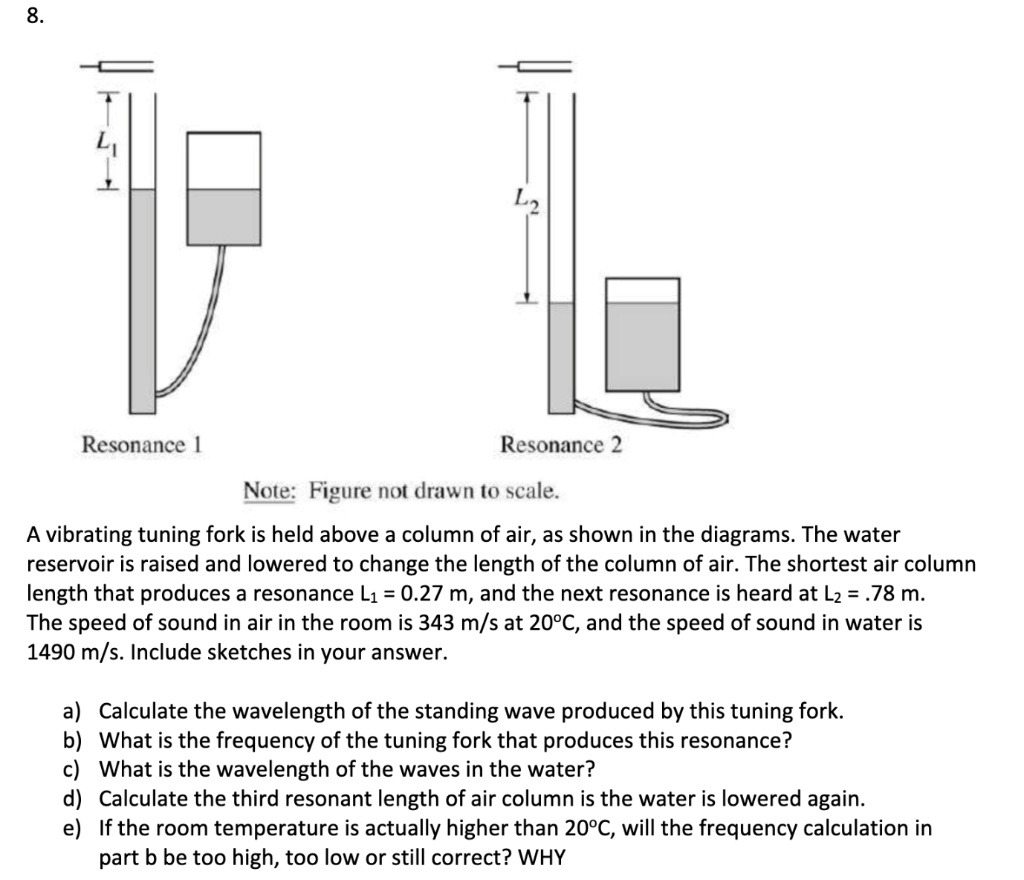 8.

$L_1$

$L_2$

Resonance 1

Resonance 2

Note: Figure not drawn to scale.

A vibrating tuning fork is held above a column of air, as shown in the diagrams. The water reservoir is raised and lowered to change the length of the column of air. The shortest air column length that produces a resonance $L_1$ = 0.27 m, and the next resonance is heard at $L_2$ = .78 m. The speed of sound in air in the room is 343 m/s at 20°C, and the speed of sound in water is 1490 m/s. Include sketches in your answer.

a) Calculate the wavelength of the standing wave produced by this tuning fork.
b) What is the frequency of the tuning fork that produces this resonance?
c) What is the wavelength of the waves in the water?
d) Calculate the third resonant length of air column is the water is lowered again.
e) If the room temperature is actually higher than 20°C, will the frequency calculation in part b be too high, too low or still correct? WHY